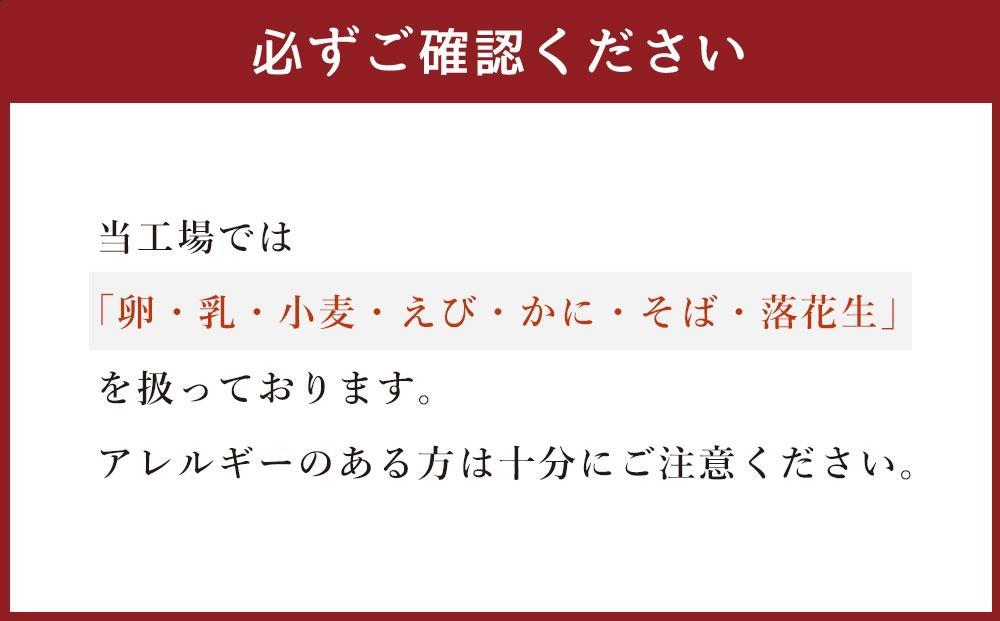 必ずご確認ください

当工場では

「卵・乳・小麦・えび・かに・そば・落花生」

を扱っております。

アレルギーのある方は十分にご注意ください。